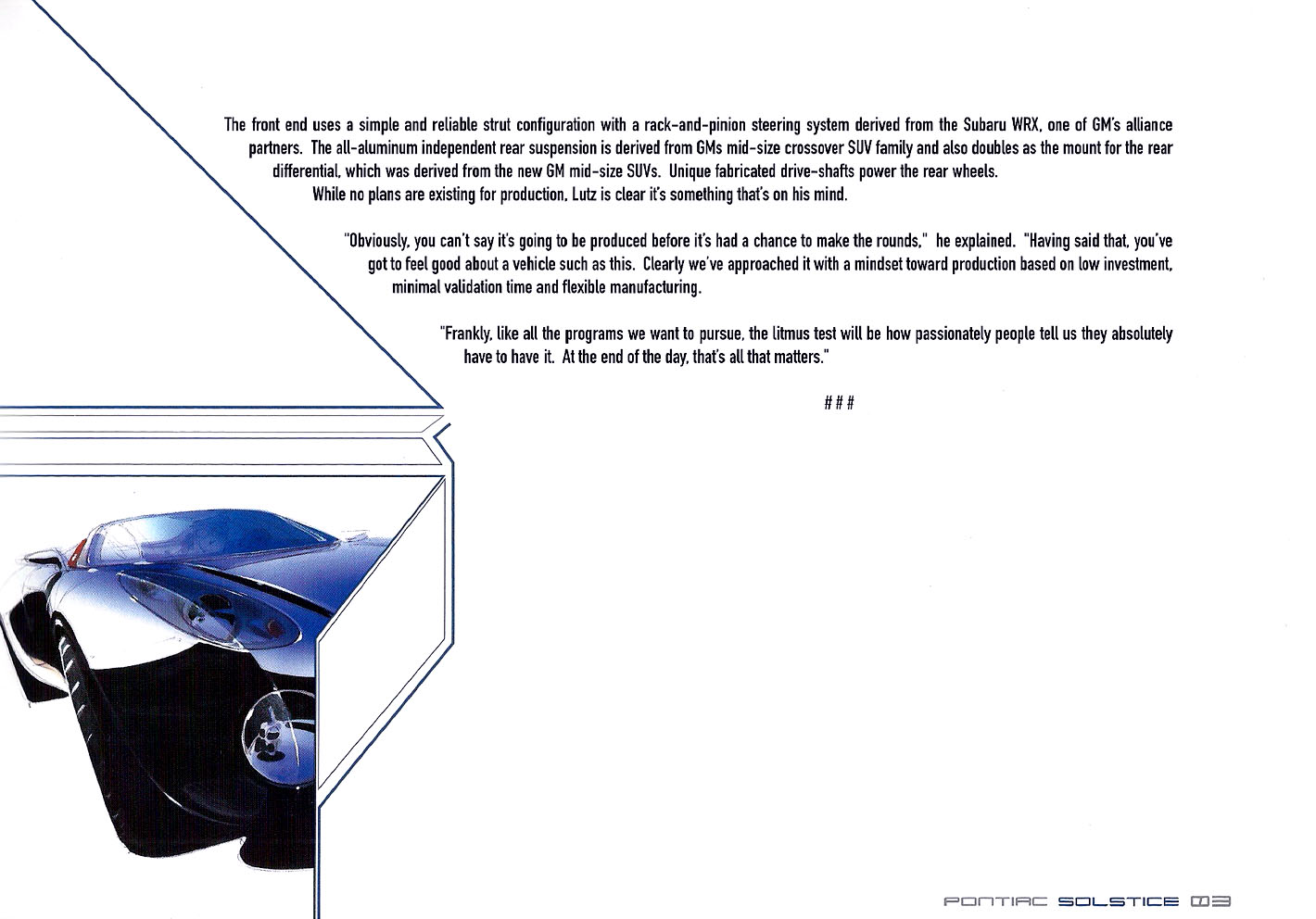 The front end uses a simple and reliable strut configuration with a rack-and-pinion steering system derived from the Subaru WRX, one of GM's alliance partners. The all-aluminum independent rear suspension is derived from GMs mid-size crossover SUV family and also doubles as the mount for the rear differential, which was derived from the new GM mid-size SUVs. Unique fabricated drive-shafts power the rear wheels.

While no plans are existing for production, Lutz is clear it's something that's on his mind.

"Obviously, you can't say it's going to be produced before it's had a chance to make the rounds," he explained. "Having said that, you've got to feel good about a vehicle such as this. Clearly we've approached it with a mindset toward production based on low investment, minimal validation time and flexible manufacturing.

"Frankly, like all the programs we want to pursue, the litmus test will be how passionately people tell us they absolutely have to have it. At the end of the day, that's all that matters."

###

PONTIAC SOLSTICE 03